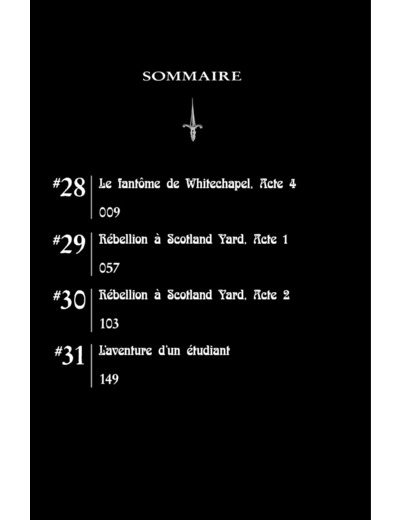 SOMMAIRE

#28 Le fantôme de Whitechapel, Acte 4
009

#29 Rébellion à Scotland Yard, Acte 1
057

#30 Rébellion à Scotland Yard, Acte 2
103

#31 L'aventure d'un étudiant
149